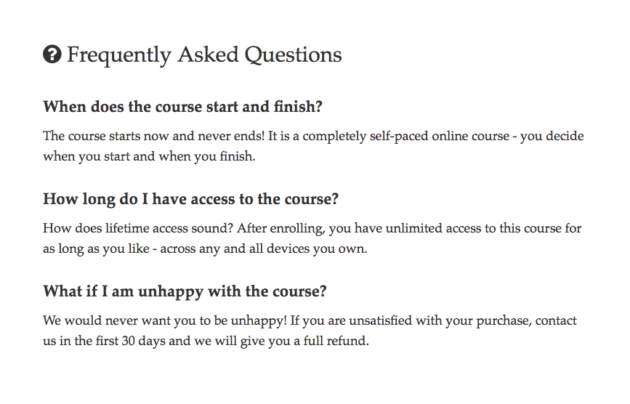 Frequently Asked Questions

When does the course start and finish?

The course starts now and never ends! It is a completely self-paced online course - you decide when you start and when you finish.

How long do I have access to the course?

How does lifetime access sound? After enrolling, you have unlimited access to this course for as long as you like - across any and all devices you own.

What if I am unhappy with the course?

We would never want you to be unhappy! If you are unsatisfied with your purchase, contact us in the first 30 days and we will give you a full refund.